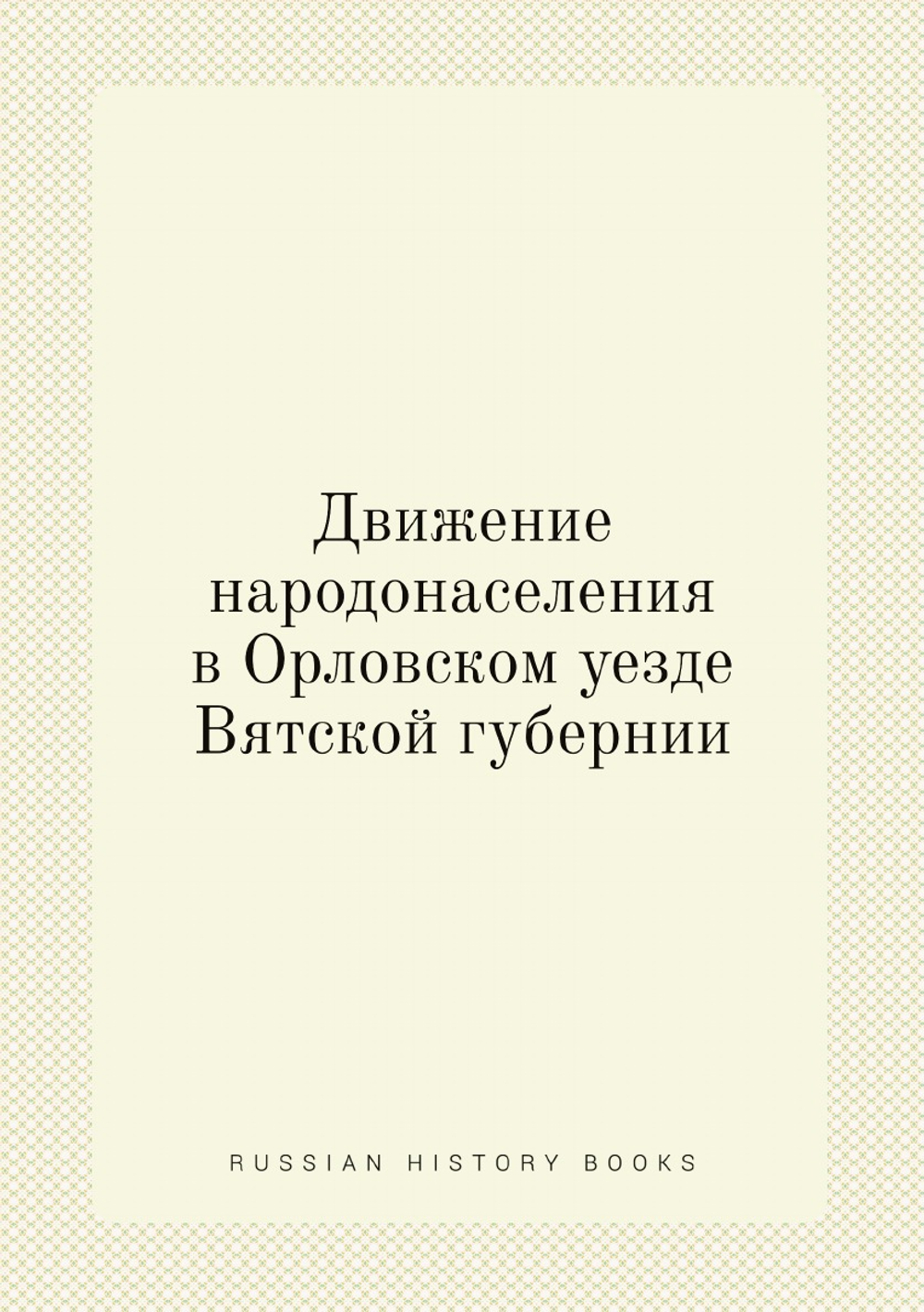 Движение народонаселения в Орловском уезде Вятской губернии

RUSSIAN HISTORY BOOKS